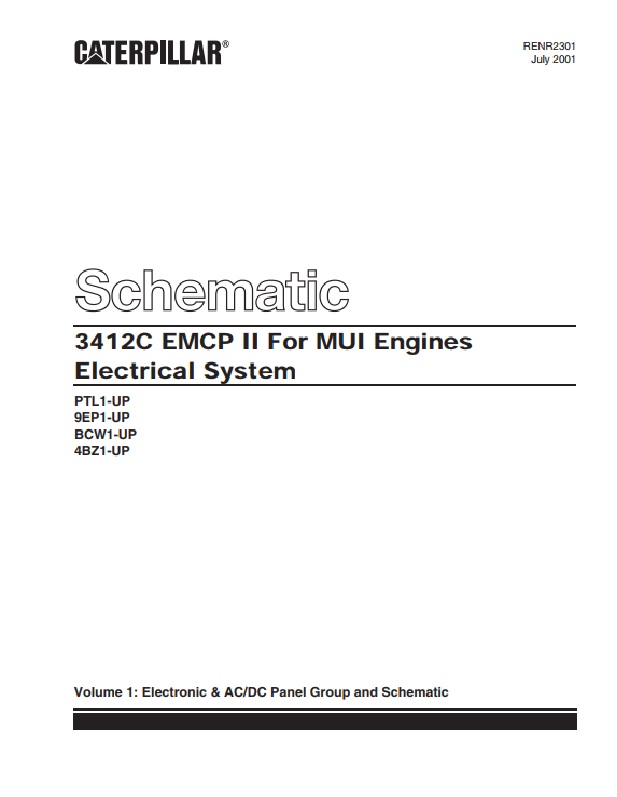 CATERPILLAR®

RENR2301
July 2001

Schematic

3412C EMCP II For MUI Engines
Electrical System

PTL1-UP
9EP1-UP
BCW1-UP
4BZ1-UP

Volume 1: Electronic & AC/DC Panel Group and Schematic